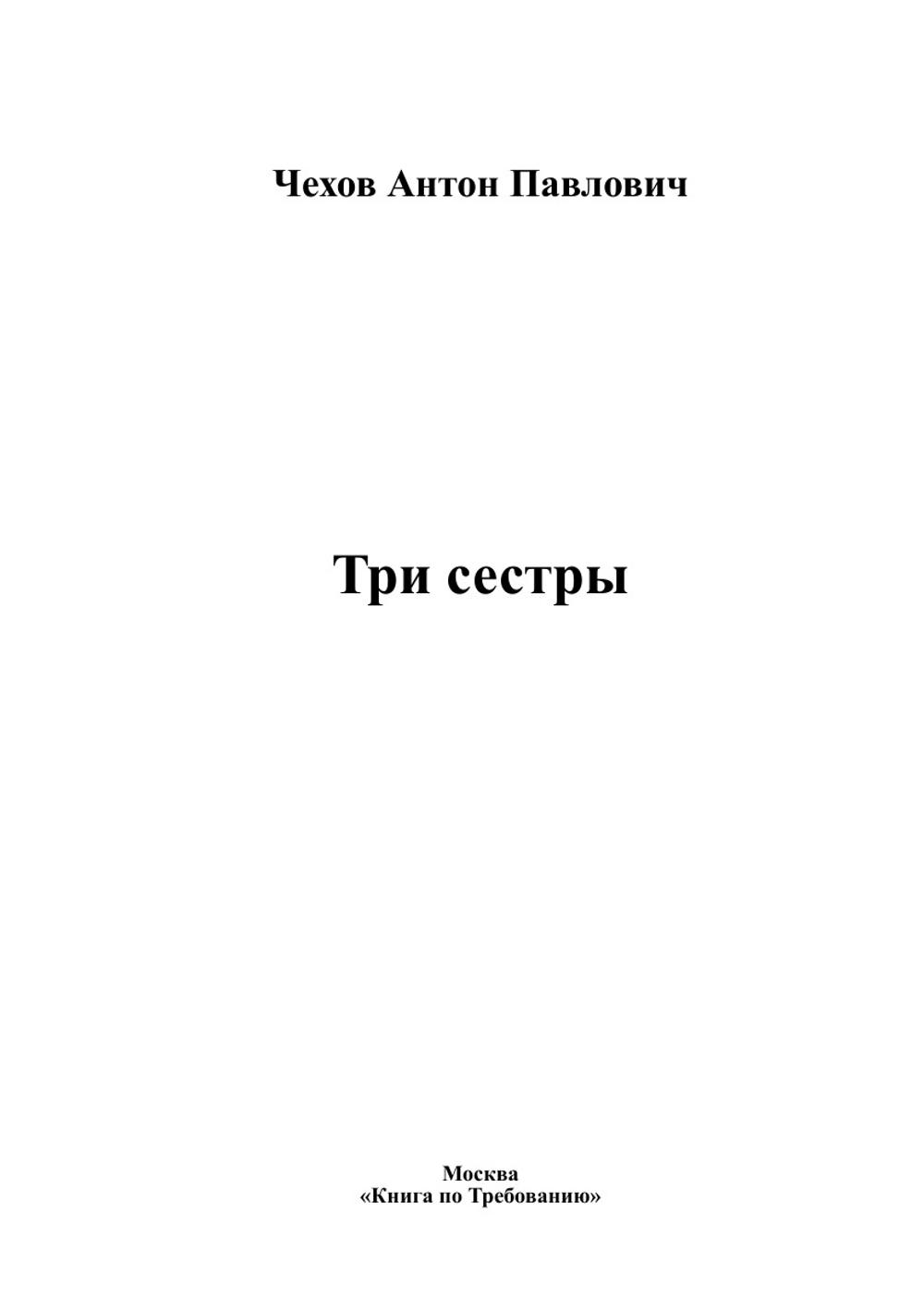 Чехов Антон Павлович

Три сестры

Москва
«Книга по Требованию»